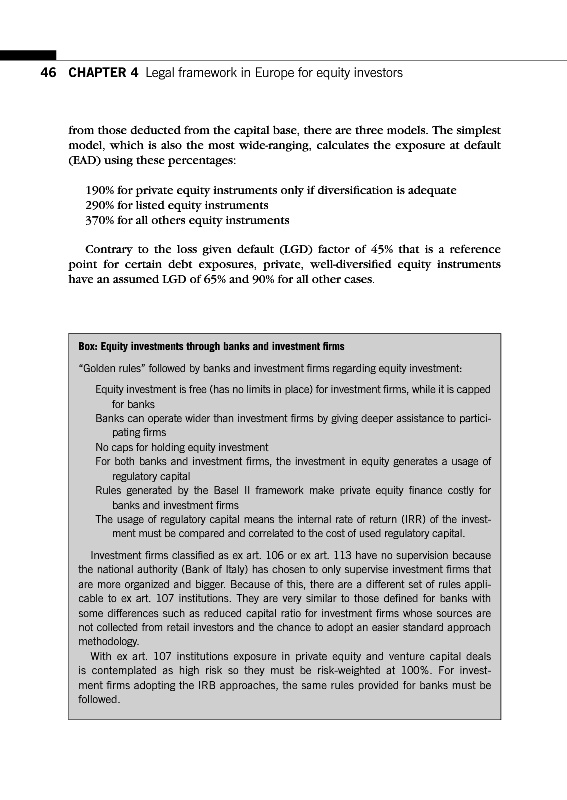 46 CHAPTER 4 Legal framework in Europe for equity investors

from those deducted from the capital base, there are three models. The simplest model, which is also the most wide-ranging, calculates the exposure at default (EAD) using these percentages:

190% for private equity instruments only if diversification is adequate
290% for listed equity instruments
370% for all others equity instruments

Contrary to the loss given default (LGD) factor of 45% that is a reference point for certain debt exposures, private, well-diversified equity instruments have an assumed LGD of 65% and 90% for all other cases.

Box: Equity investments through banks and investment firms

"Golden rules" followed by banks and investment firms regarding equity investment:

Equity investment is free (has no limits in place) for investment firms, while it is capped for banks
Banks can operate wider than investment firms by giving deeper assistance to participating firms
No caps for holding equity investment
For both banks and investment firms, the investment in equity generates a usage of regulatory capital
Rules generated by the Basel II framework make private equity finance costly for banks and investment firms
The usage of regulatory capital means the internal rate of return (IRR) of the investment must be compared and correlated to the cost of used regulatory capital.

Investment firms classified as ex art. 106 or ex art. 113 have no supervision because the national authority (Bank of Italy) has chosen to only supervise investment firms that are more organized and bigger. Because of this, there are a different set of rules applicable to ex art. 107 institutions. They are very similar to those defined for banks with some differences such as reduced capital ratio for investment firms whose sources are not collected from retail investors and the chance to adopt an easier standard approach methodology.

With ex art. 107 institutions exposure in private equity and venture capital deals is contemplated as high risk so they must be risk-weighted at 100%. For investment firms adopting the IRB approaches, the same rules provided for banks must be followed.